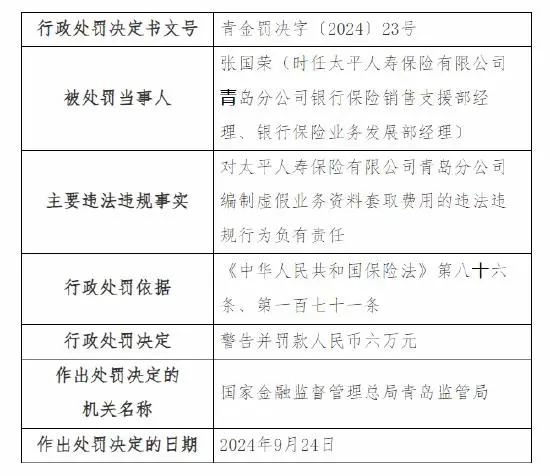 | 行政处罚决定书文号 | 青金罚决字〔2024〕23号 |
|---|---|
| 被处罚当事人 | 张国荣（时任太平人寿保险有限公司青岛分公司银行保险销售支援部经理、银行保险业务发展部经理） |
| 主要违法违规事实 | 对太平人寿保险有限公司青岛分公司编制虚假业务资料套取费用的违法违规行为负有责任 |
| 行政处罚依据 | 《中华人民共和国保险法》第八十六条、第一百七十一条 |
| 行政处罚决定 | 警告并罚款人民币六万元 |
| 作出处罚决定的机关名称 | 国家金融监督管理总局青岛监管局 |
| 作出处罚决定的日期 | 2024年9月24日 |